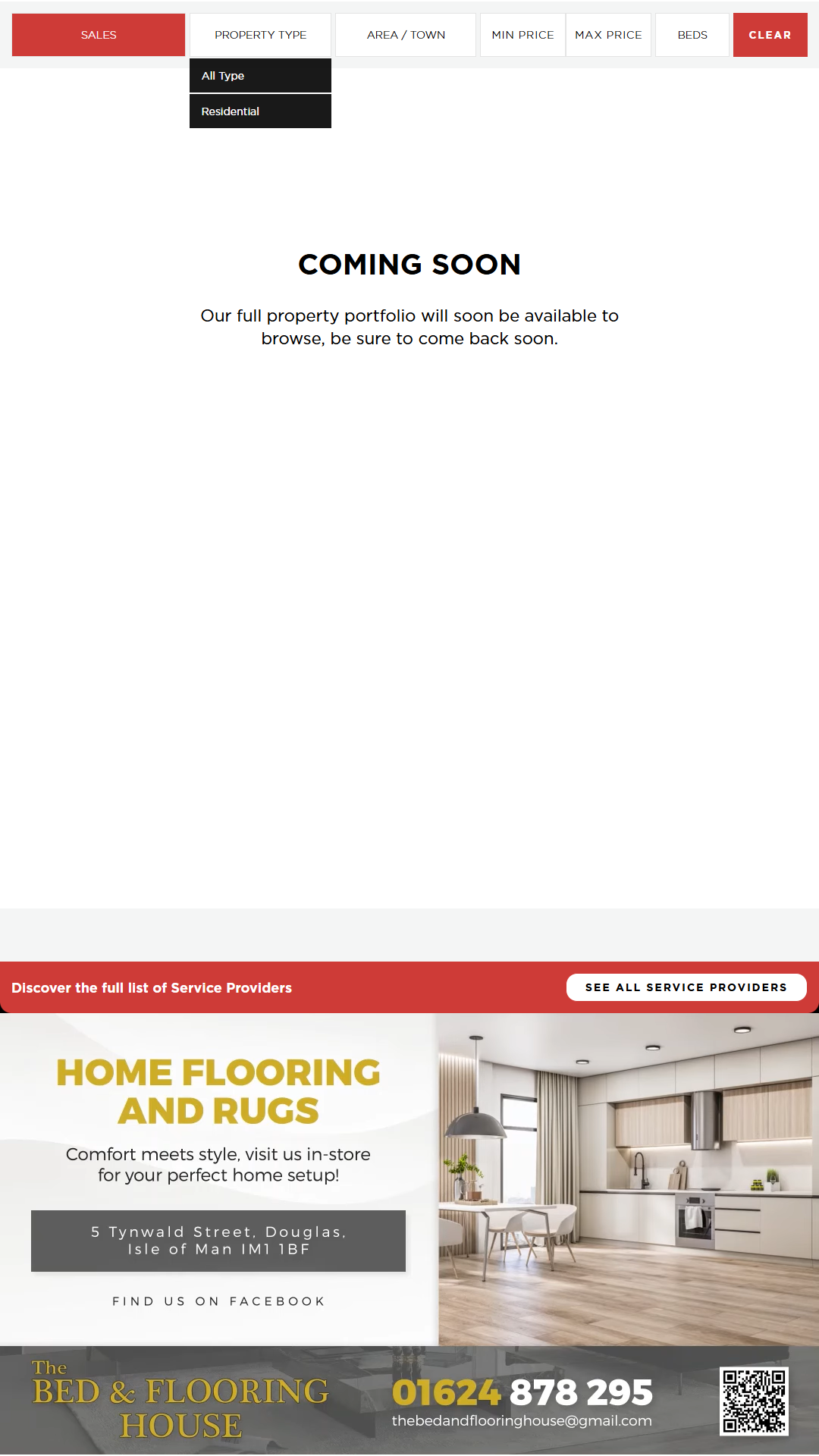 SALES PROPERTY TYPE AREA / TOWN MIN PRICE MAX PRICE BEDS CLEAR

All Type

Residential

COMING SOON

Our full property portfolio will soon be available to browse, be sure to come back soon.

Discover the full list of Service Providers

SEE ALL SERVICE PROVIDERS

HOME FLOORING AND RUGS

Comfort meets style, visit us in-store for your perfect home setup!

5 Tynwald Street, Douglas, Isle of Man IM1 1BF

FIND US ON FACEBOOK

The BED & FLOORING HOUSE

01624 878 295

thebedandflooringhouse@gmail.com